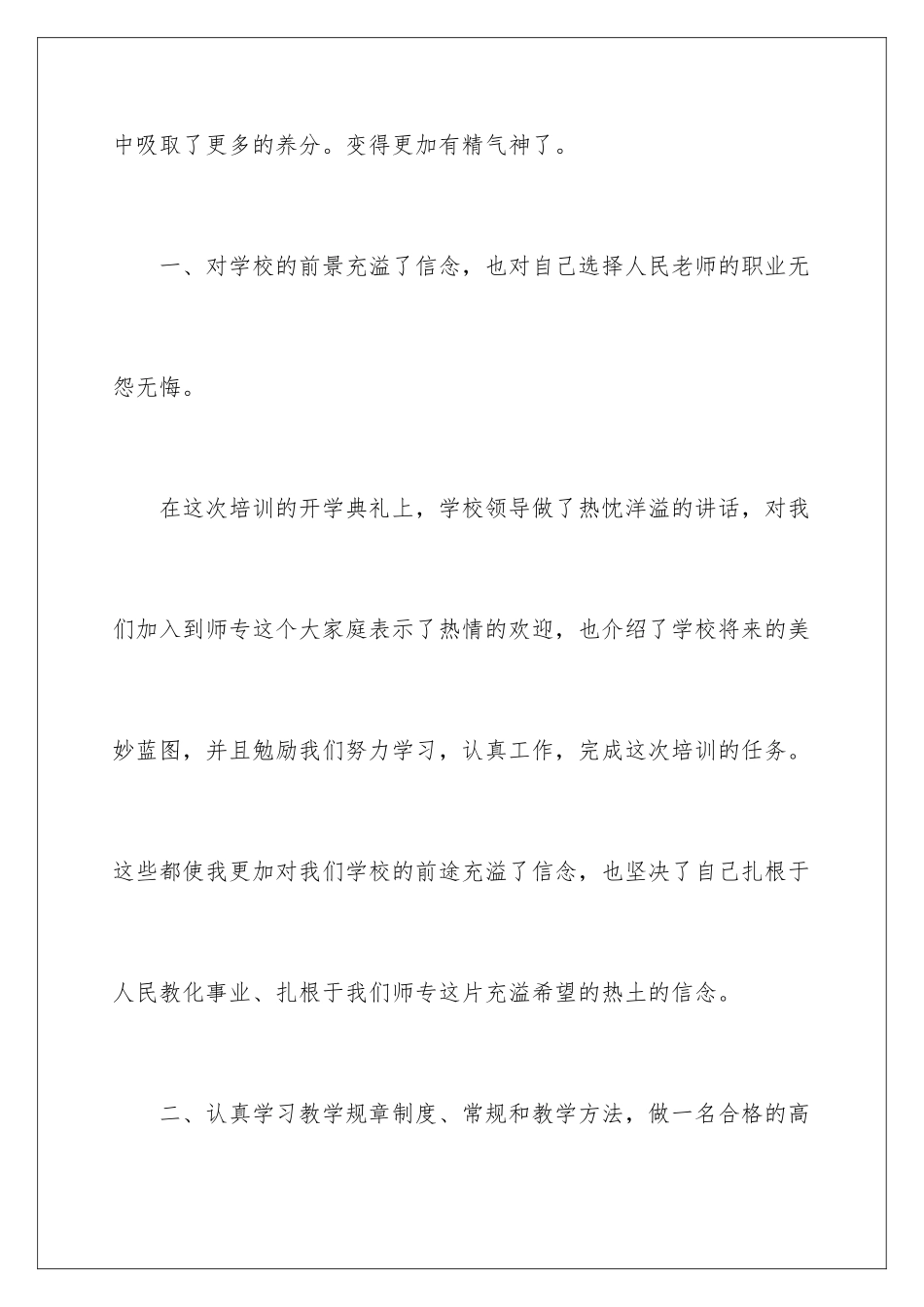 中吸取了更多的养分。变得更加有精气神了。

一、对学校的前景充溢了信念，也对自己选择人民老师的职业无怨无悔。

在这次培训的开学典礼上，学校领导做了热忱洋溢的讲话，对我们加入到师专这个大家庭表示了热情的欢迎，也介绍了学校将来的美妙蓝图，并且勉励我们努力学习，认真工作，完成这次培训的任务。这些都使我更加对我们学校的前途充溢了信念，也坚决了自己扎根于人民教化事业、扎根于我们师专这片充溢希望的热土的信念。

二、认真学习教学规章制度、常规和教学方法，做一名合格的高